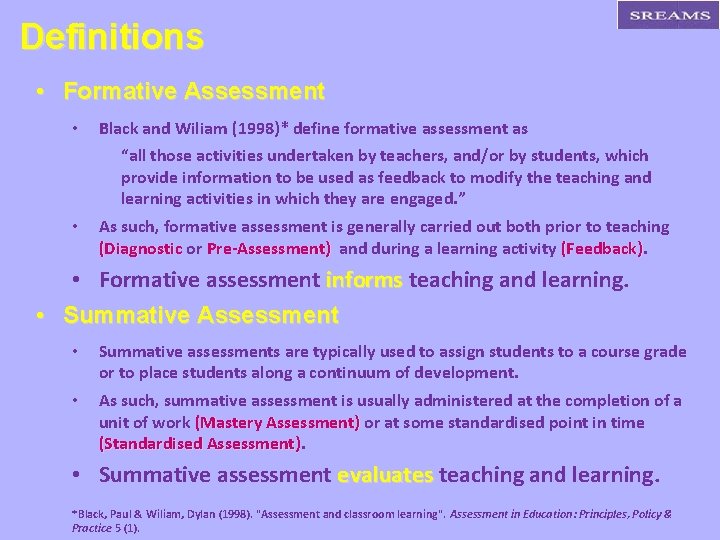 SREAMS

Definitions

• Formative Assessment

• Black and Wiliam (1998)* define formative assessment as

"all those activities undertaken by teachers, and/or by students, which provide information to be used as feedback to modify the teaching and learning activities in which they are engaged."

• As such, formative assessment is generally carried out both prior to teaching (Diagnostic or Pre-Assessment) and during a learning activity (Feedback).

• Formative assessment informs teaching and learning.

• Summative Assessment

• Summative assessments are typically used to assign students to a course grade or to place students along a continuum of development.

• As such, summative assessment is usually administered at the completion of a unit of work (Mastery Assessment) or at some standardised point in time (Standardised Assessment).

• Summative assessment evaluates teaching and learning.

*Black, Paul & Wiliam, Dylan (1998). "Assessment and classroom learning". Assessment in Education: Principles, Policy & Practice 5 (1).